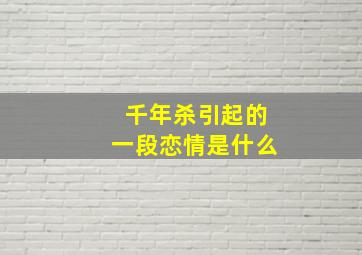 千年杀引起的
一段恋情是什么